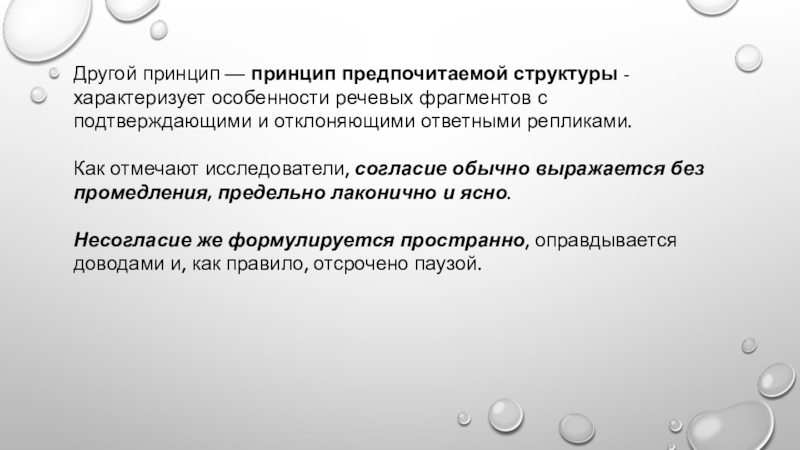 Другой принцип — принцип предпочитаемой структуры - характеризует особенности речевых фрагментов с подтверждающими и отклоняющими ответными репликами.

Как отмечают исследователи, согласие обычно выражается без промедления, предельно лаконично и ясно.

Несогласие же формулируется пространно, оправдывается доводами и, как правило, отсрочено паузой.